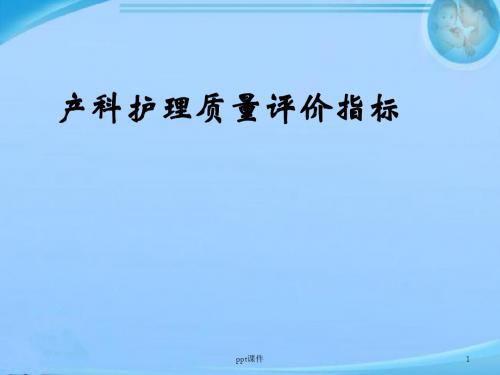 产科护理质量评价指标

ppt课件

1